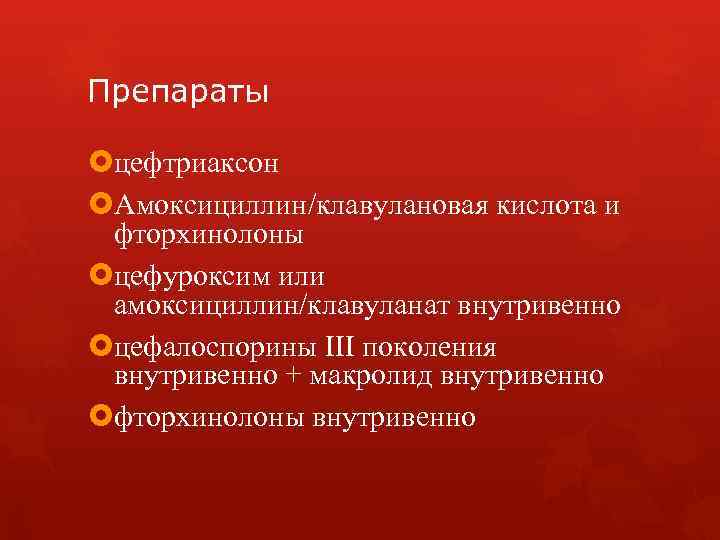 Препараты

цефтриаксон

Амоксициллин/клавулановая кислота и фторхинолоны

цефуроксим или амоксициллин/клавуланат внутривенно

цефалоспорины III поколения внутривенно + макролид внутривенно

фторхинолоны внутривенно